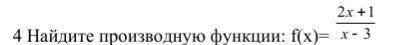 4 Найдите производную функции: f(x)= $\frac{2x+1}{x-3}$